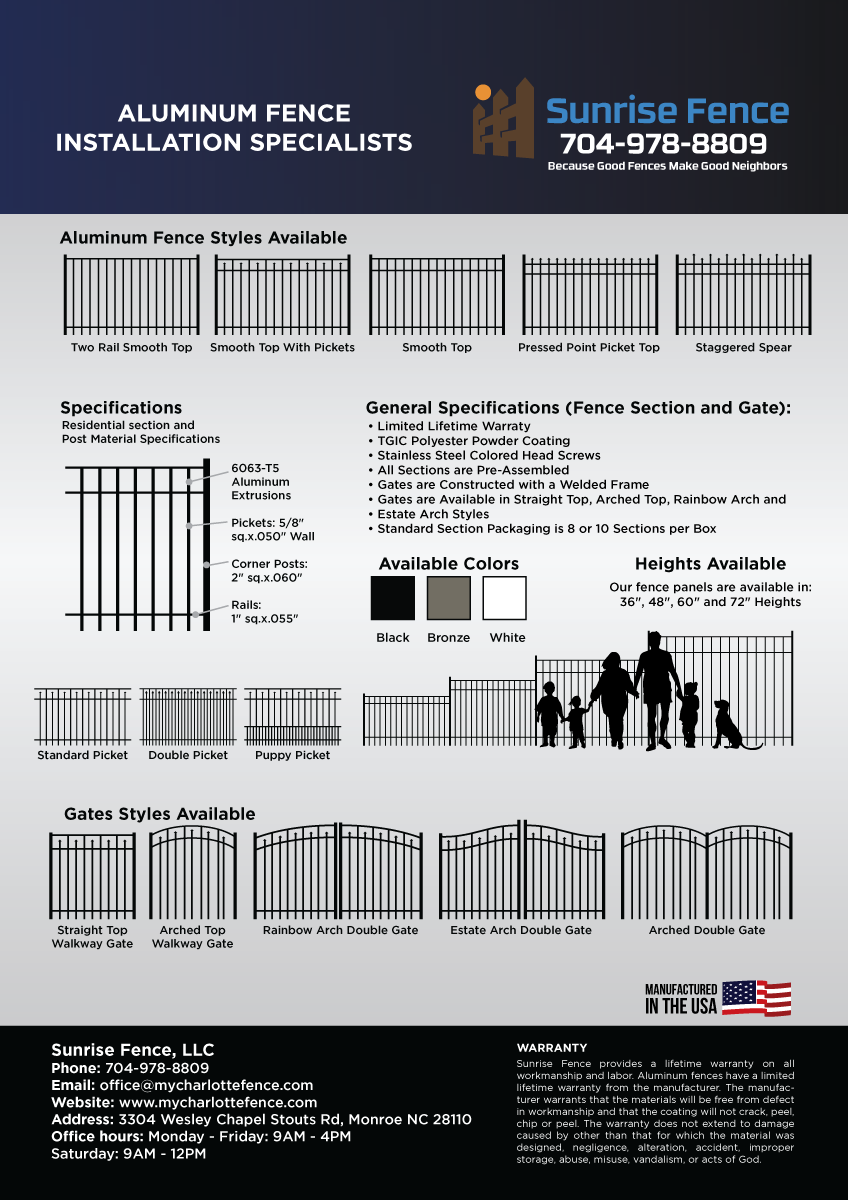 ALUMINUM FENCE INSTALLATION SPECIALISTS

Sunrise Fence
704-978-8809
Because Good Fences Make Good Neighbors

Aluminum Fence Styles Available

Two Rail Smooth Top
Smooth Top With Pickets
Smooth Top
Pressed Point Picket Top
Staggered Spear

Specifications
Residential section and Post Material Specifications

6063-T5 Aluminum Extrusions
Pickets: 5/8" sq.x.050" Wall
Corner Posts: 2" sq.x.060"
Rails: 1" sq.x.055"

General Specifications (Fence Section and Gate):
• Limited Lifetime Warraty
• TGIC Polyester Powder Coating
• Stainless Steel Colored Head Screws
• All Sections are Pre-Assembled
• Gates are Constructed with a Welded Frame
• Gates are Available in Straight Top, Arched Top, Rainbow Arch and
• Estate Arch Styles
• Standard Section Packaging is 8 or 10 Sections per Box

Available Colors
Black
Bronze
White

Heights Available
Our fence panels are available in: 36", 48", 60" and 72" Heights

Standard Picket
Double Picket
Puppy Picket

Gates Styles Available

Straight Top Walkway Gate
Arched Top Walkway Gate
Rainbow Arch Double Gate
Estate Arch Double Gate
Arched Double Gate

MANUFACTURED IN THE USA

Sunrise Fence, LLC
Phone: 704-978-8809
Email: office@mycharlottefence.com
Website: www.mycharlottefence.com
Address: 3304 Wesley Chapel Stouts Rd, Monroe NC 28110
Office hours: Monday - Friday: 9AM - 4PM
Saturday: 9AM - 12PM

WARRANTY
Sunrise Fence provides a lifetime warranty on all workmanship and labor. Aluminum fences have a limited lifetime warranty from the manufacturer. The manufacturer warrants that the materials will be free from defect in workmanship and that the coating will not crack, peel, chip or peel. The warranty does not extend to damage caused by other than that for which the material was designed, negligence, alteration, accident, improper storage, abuse, misuse, vandalism, or acts of God.